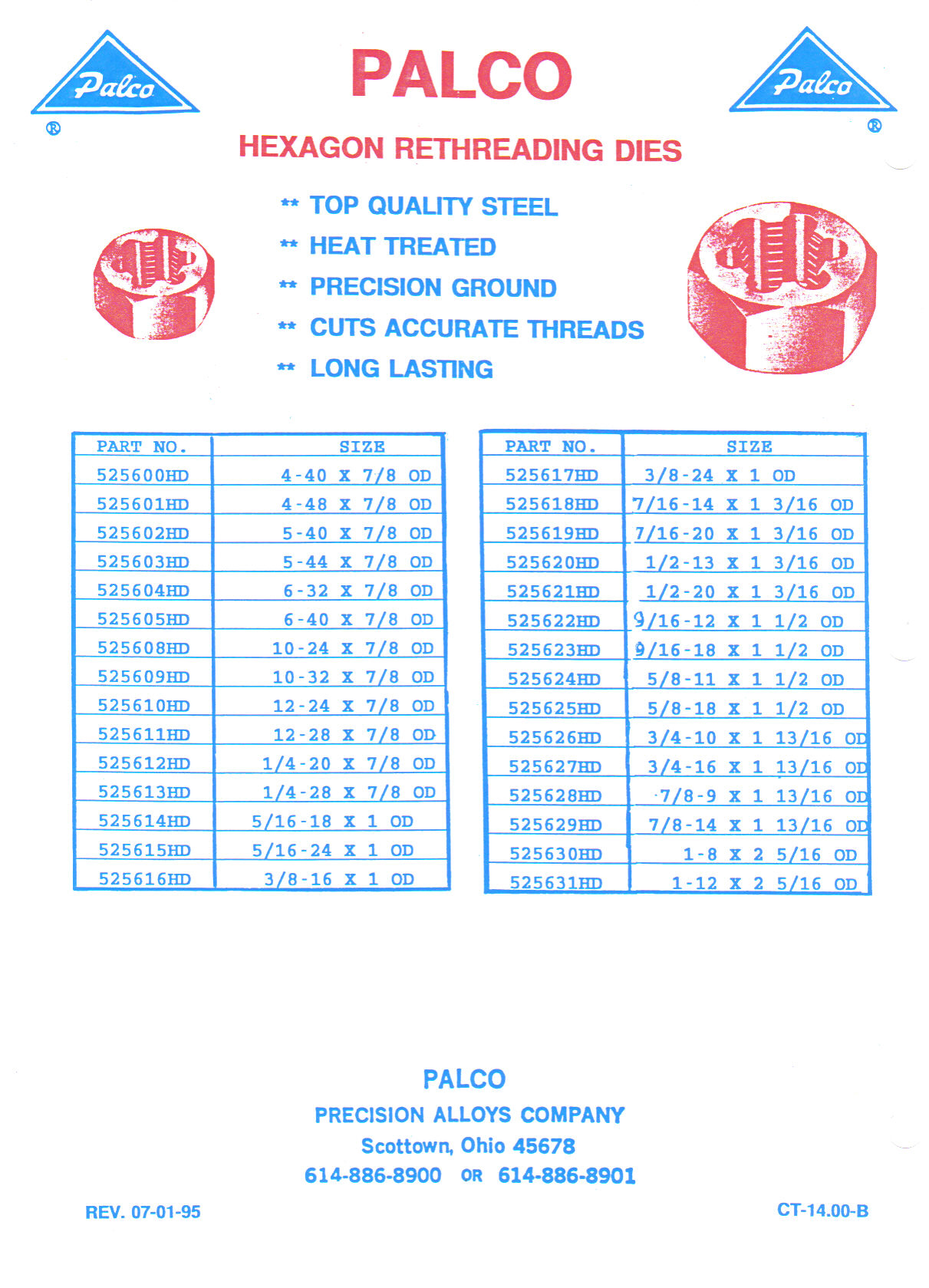 Palco ®

PALCO

Palco ®

HEXAGON RETHREADING DIES

** TOP QUALITY STEEL
** HEAT TREATED
** PRECISION GROUND
** CUTS ACCURATE THREADS
** LONG LASTING

| PART NO. | SIZE |
|---|---|
| 525600HD | 4-40 X 7/8 OD |
| 525601HD | 4-48 X 7/8 OD |
| 525602HD | 5-40 X 7/8 OD |
| 525603HD | 5-44 X 7/8 OD |
| 525604HD | 6-32 X 7/8 OD |
| 525605HD | 6-40 X 7/8 OD |
| 525608HD | 10-24 X 7/8 OD |
| 525609HD | 10-32 X 7/8 OD |
| 525610HD | 12-24 X 7/8 OD |
| 525611HD | 12-28 X 7/8 OD |
| 525612HD | 1/4-20 X 7/8 OD |
| 525613HD | 1/4-28 X 7/8 OD |
| 525614HD | 5/16-18 X 1 OD |
| 525615HD | 5/16-24 X 1 OD |
| 525616HD | 3/8-16 X 1 OD |

| PART NO. | SIZE |
|---|---|
| 525617HD | 3/8-24 X 1 OD |
| 525618HD | 7/16-14 X 1 3/16 OD |
| 525619HD | 7/16-20 X 1 3/16 OD |
| 525620HD | 1/2-13 X 1 3/16 OD |
| 525621HD | 1/2-20 X 1 3/16 OD |
| 525622HD | 9/16-12 X 1 1/2 OD |
| 525623HD | 9/16-18 X 1 1/2 OD |
| 525624HD | 5/8-11 X 1 1/2 OD |
| 525625HD | 5/8-18 X 1 1/2 OD |
| 525626HD | 3/4-10 X 1 13/16 OD |
| 525627HD | 3/4-16 X 1 13/16 OD |
| 525628HD | 7/8-9 X 1 13/16 OD |
| 525629HD | 7/8-14 X 1 13/16 OD |
| 525630HD | 1-8 X 2 5/16 OD |
| 525631HD | 1-12 X 2 5/16 OD |

PALCO
PRECISION ALLOYS COMPANY
Scottown, Ohio 45678
614-886-8900 OR 614-886-8901

REV. 07-01-95

CT-14.00-B